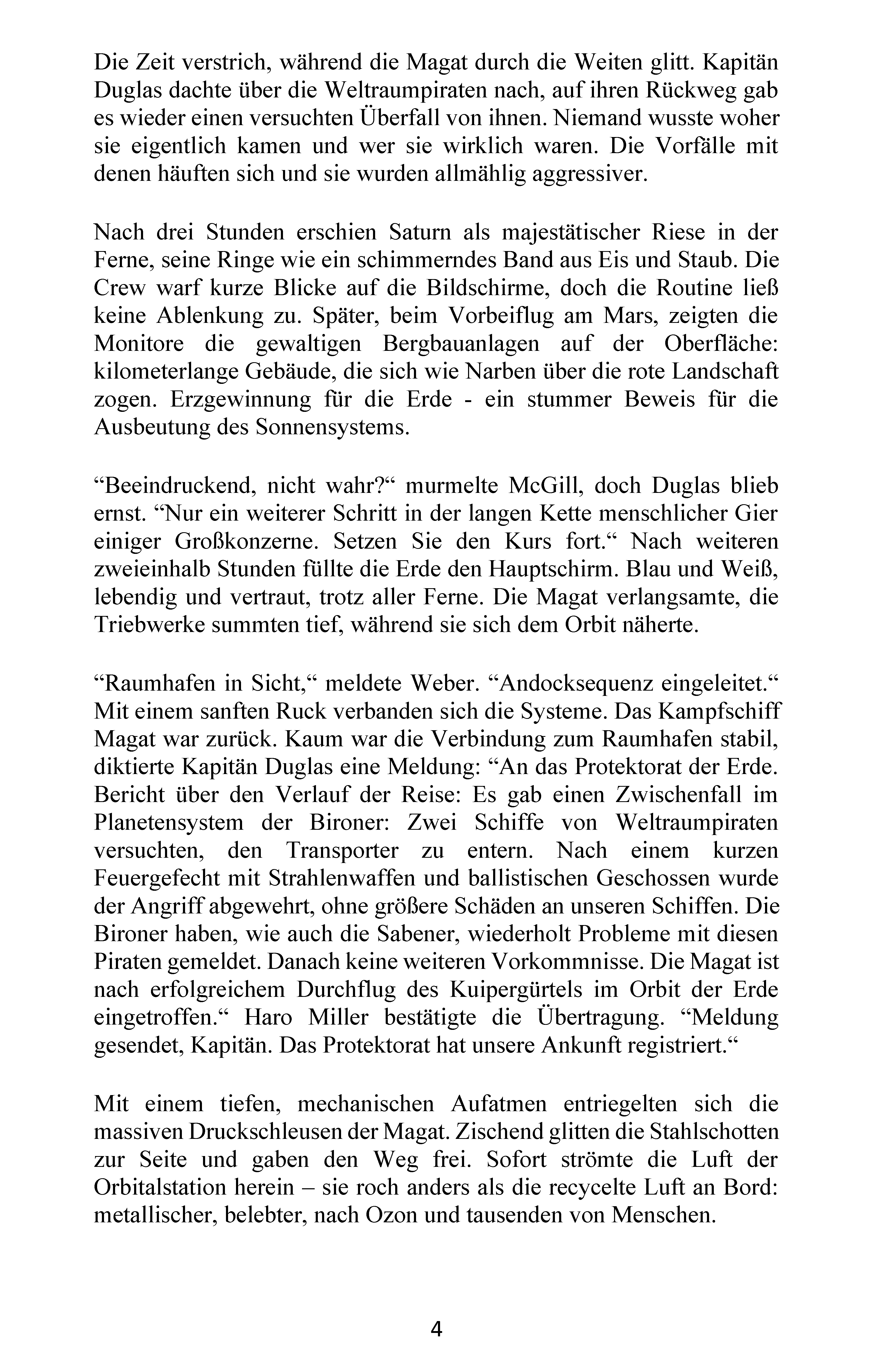 Die Zeit verstrich, während die Magat durch die Weiten glitt. Kapitän Duglas dachte über die Weltraumpiraten nach, auf ihren Rückweg gab es wieder einen versuchten Überfall von ihnen. Niemand wusste woher sie eigentlich kamen und wer sie wirklich waren. Die Vorfälle mit denen häuften sich und sie wurden allmählig aggressiver.

Nach drei Stunden erschien Saturn als majestätischer Riese in der Ferne, seine Ringe wie ein schimmerndes Band aus Eis und Staub. Die Crew warf kurze Blicke auf die Bildschirme, doch die Routine ließ keine Ablenkung zu. Später, beim Vorbeiflug am Mars, zeigten die Monitore die gewaltigen Bergbauanlagen auf der Oberfläche: kilometerlange Gebäude, die sich wie Narben über die rote Landschaft zogen. Erzgewinnung für die Erde - ein stummer Beweis für die Ausbeutung des Sonnensystems.

"Beeindruckend, nicht wahr?" murmelte McGill, doch Duglas blieb ernst. "Nur ein weiterer Schritt in der langen Kette menschlicher Gier einiger Großkonzerne. Setzen Sie den Kurs fort." Nach weiteren zweieinhalb Stunden füllte die Erde den Hauptschirm. Blau und Weiß, lebendig und vertraut, trotz aller Ferne. Die Magat verlangsamte, die Triebwerke summten tief, während sie sich dem Orbit näherte.

"Raumhafen in Sicht," meldete Weber. "Andocksequenz eingeleitet." Mit einem sanften Ruck verbanden sich die Systeme. Das Kampfschiff Magat war zurück. Kaum war die Verbindung zum Raumhafen stabil, diktierte Kapitän Duglas eine Meldung: "An das Protektorat der Erde. Bericht über den Verlauf der Reise: Es gab einen Zwischenfall im Planetensystem der Bironer: Zwei Schiffe von Weltraumpiraten versuchten, den Transporter zu entern. Nach einem kurzen Feuergefecht mit Strahlenwaffen und ballistischen Geschossen wurde der Angriff abgewehrt, ohne größere Schäden an unseren Schiffen. Die Bironer haben, wie auch die Sabener, wiederholt Probleme mit diesen Piraten gemeldet. Danach keine weiteren Vorkommnisse. Die Magat ist nach erfolgreichem Durchflug des Kuipergürtels im Orbit der Erde eingetroffen." Haro Miller bestätigte die Übertragung. "Meldung gesendet, Kapitän. Das Protektorat hat unsere Ankunft registriert."

Mit einem tiefen, mechanischen Aufatmen entriegelten sich die massiven Druckschleusen der Magat. Zischend glitten die Stahlschotten zur Seite und gaben den Weg frei. Sofort strömte die Luft der Orbitalstation herein – sie roch anders als die recycelte Luft an Bord: metallischer, belebter, nach Ozon und tausenden von Menschen.

4